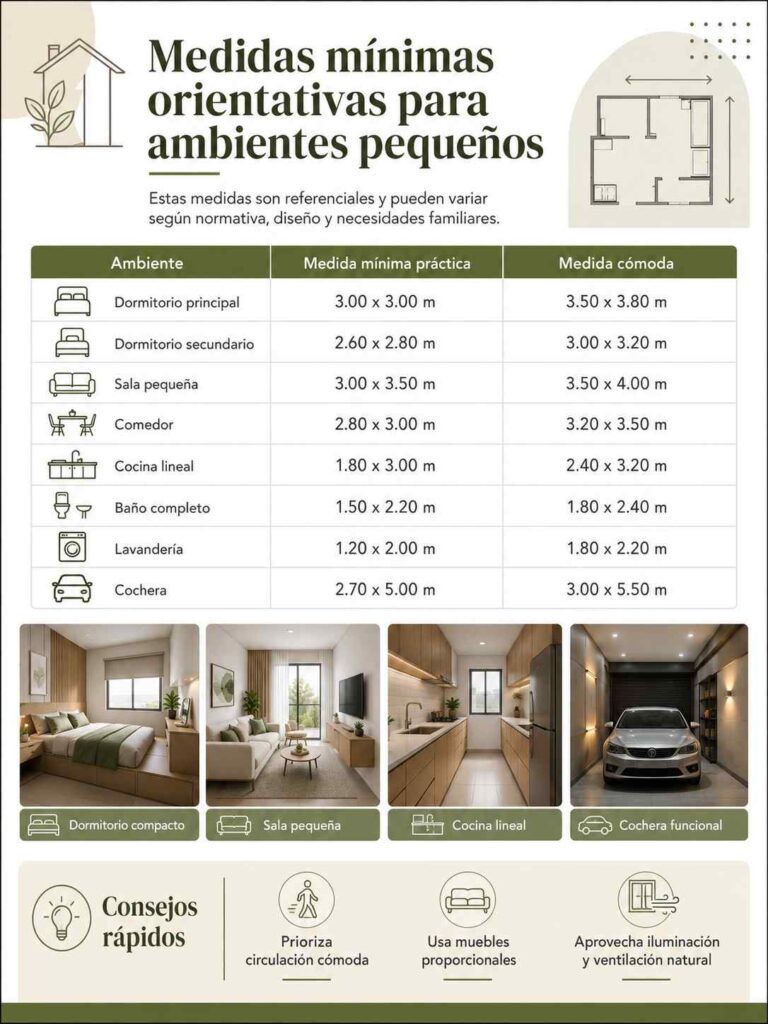 Medidas mínimas orientativas para ambientes pequeños

Estas medidas son referenciales y pueden variar según normativa, diseño y necesidades familiares.

| Ambiente | Medida mínima práctica | Medida cómoda |
|---|---|---|
| Dormitorio principal | 3.00 x 3.00 m | 3.50 x 3.80 m |
| Dormitorio secundario | 2.60 x 2.80 m | 3.00 x 3.20 m |
| Sala pequeña | 3.00 x 3.50 m | 3.50 x 4.00 m |
| Comedor | 2.80 x 3.00 m | 3.20 x 3.50 m |
| Cocina lineal | 1.80 x 3.00 m | 2.40 x 3.20 m |
| Baño completo | 1.50 x 2.20 m | 1.80 x 2.40 m |
| Lavandería | 1.20 x 2.00 m | 1.80 x 2.20 m |
| Cochera | 2.70 x 5.00 m | 3.00 x 5.50 m |

Dormitorio compacto
Sala pequeña
Cocina lineal
Cochera funcional

Consejos rápidos

Prioriza circulación cómoda

Usa muebles proporcionales

Aprovecha iluminación y ventilación natural